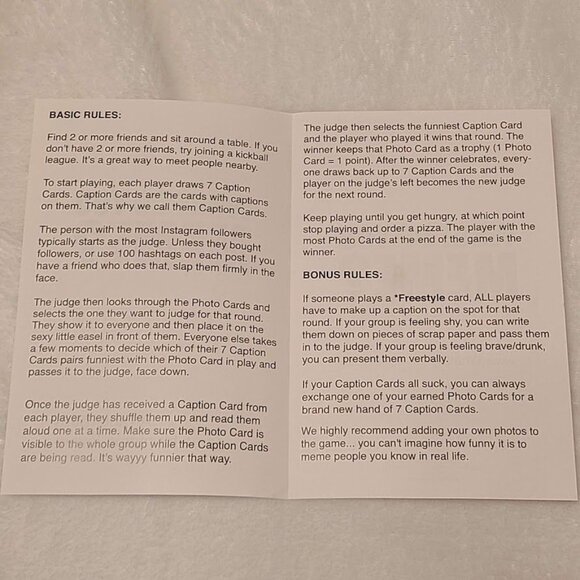 BASIC RULES:

Find 2 or more friends and sit around a table. If you don't have 2 or more friends, try joining a kickball league. It's a great way to meet people nearby.

To start playing, each player draws 7 Caption Cards. Caption Cards are the cards with captions on them. That's why we call them Caption Cards.

The person with the most Instagram followers typically starts as the judge. Unless they bought followers, or use 100 hashtags on each post. If you have a friend who does that, slap them firmly in the face.

The judge then looks through the Photo Cards and selects the one they want to judge for that round. They show it to everyone and then place it on the sexy little easel in front of them. Everyone else takes a few moments to decide which of their 7 Caption Cards pairs funniest with the Photo Card in play and passes it to the judge, face down.

Once the judge has received a Caption Card from each player, they shuffle them up and read them aloud one at a time. Make sure the Photo Card is visible to the whole group while the Caption Cards are being read. It's wayyy funnier that way.

The judge then selects the funniest Caption Card and the player who played it wins that round. The winner keeps that Photo Card as a trophy (1 Photo Card = 1 point). After the winner celebrates, everyone draws back up to 7 Caption Cards and the player on the judge's left becomes the new judge for the next round.

Keep playing until you get hungry, at which point stop playing and order a pizza. The player with the most Photo Cards at the end of the game is the winner.

BONUS RULES:

If someone plays a *Freestyle card, ALL players have to make up a caption on the spot for that round. If your group is feeling shy, you can write them down on pieces of scrap paper and pass them in to the judge. If your group is feeling brave/drunk, you can present them verbally.

If your Caption Cards all suck, you can always exchange one of your earned Photo Cards for a brand new hand of 7 Caption Cards.

We highly recommend adding your own photos to the game... you can't imagine how funny it is to meme people you know in real life.